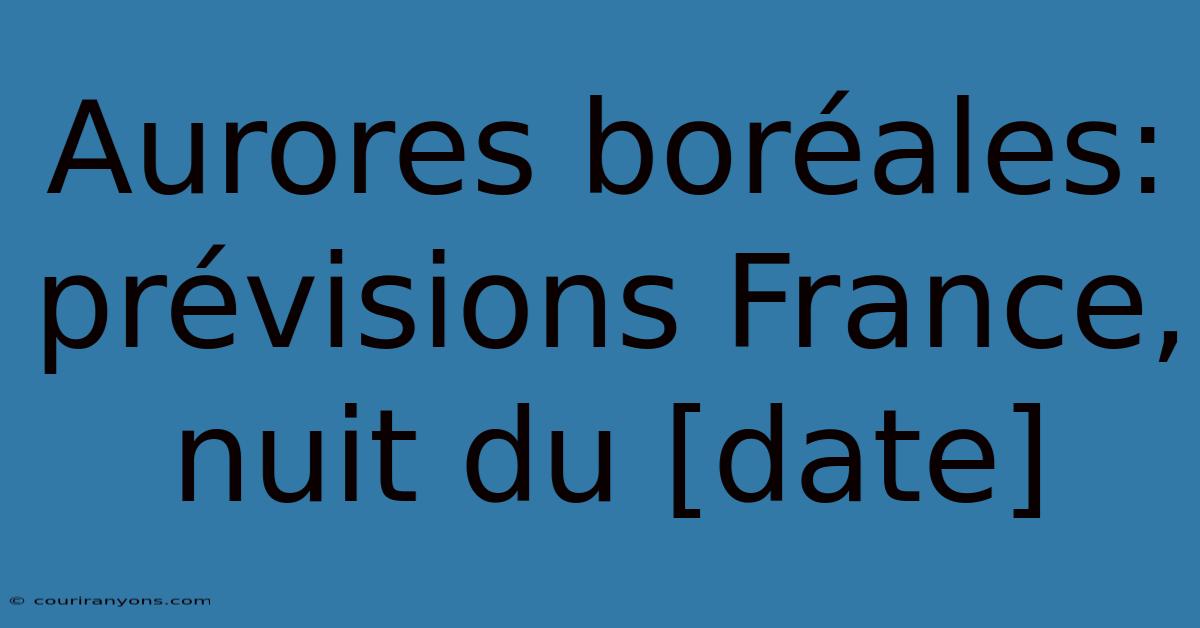 Aurores boréales: prévisions France, nuit du [date]

© couriranyons.com